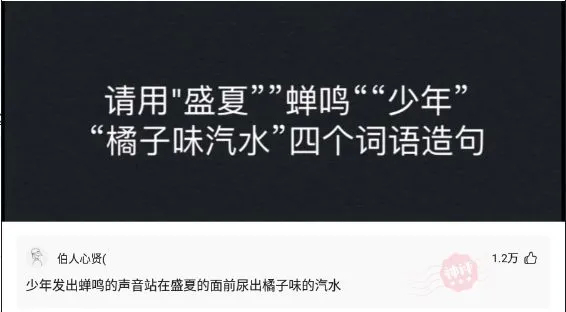 请用"盛夏””蝉鸣““少年”
“橘子味汽水”四个词语造句

伯人心贤(

1.2万

神评

少年发出蝉鸣的声音站在盛夏的面前尿出橘子味的汽水